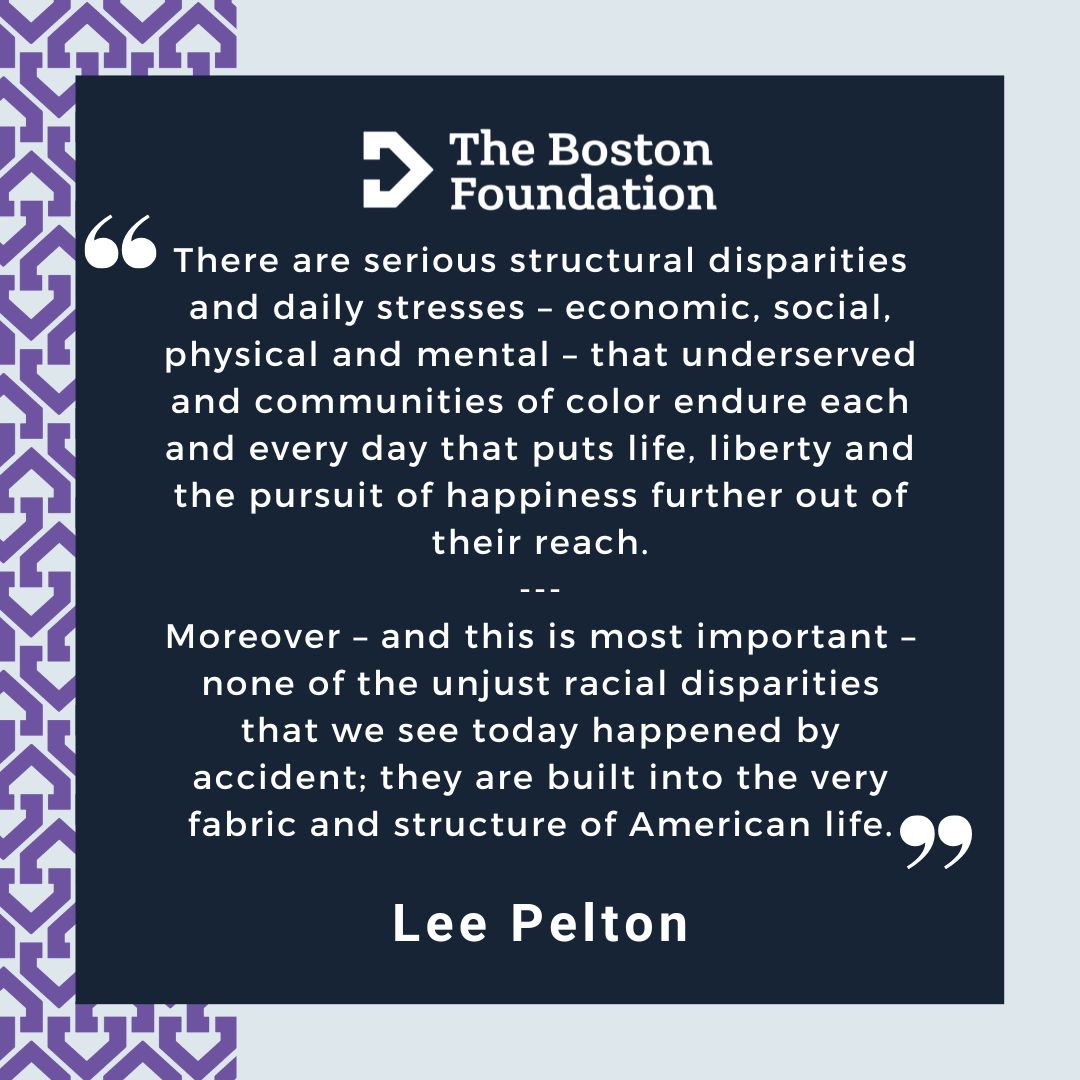 The Boston Foundation

“There are serious structural disparities and daily stresses – economic, social, physical and mental – that underserved and communities of color endure each and every day that puts life, liberty and the pursuit of happiness further out of their reach.

---

Moreover – and this is most important – none of the unjust racial disparities that we see today happened by accident; they are built into the very fabric and structure of American life.”

Lee Pelton